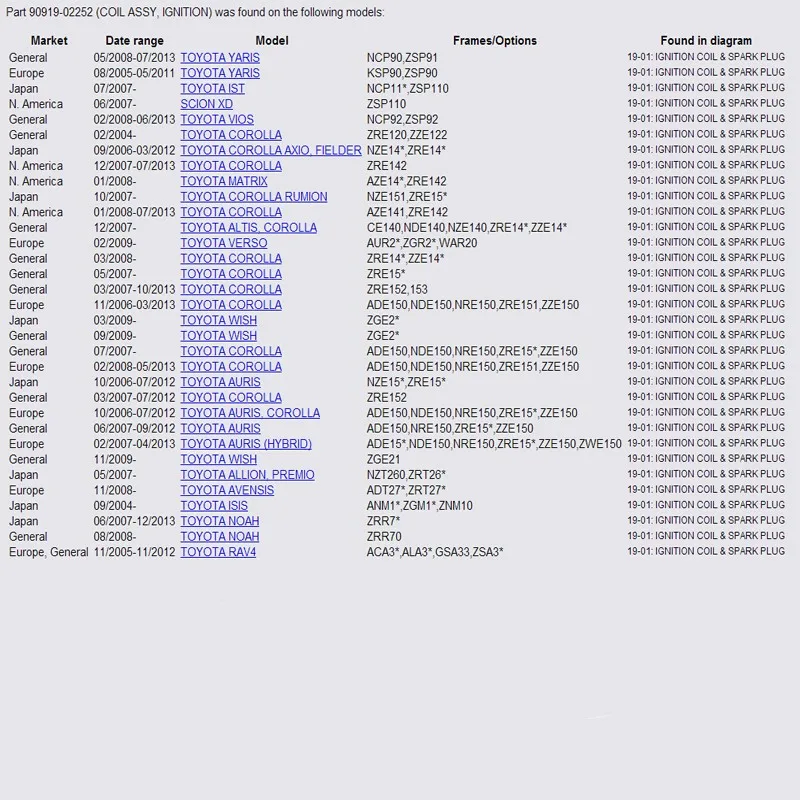 Part 90919-02252 (COIL ASSY, IGNITION) was found on the following models:

| Market | Date range | Model | Frames/Options | Found in diagram |
|---|---|---|---|---|
| General | 05/2008-07/2013 | TOYOTA YARIS | NCP90,ZSP91 | 19-01: IGNITION COIL & SPARK PLUG |
| Europe | 08/2005-05/2011 | TOYOTA YARIS | KSP90,ZSP90 | 19-01: IGNITION COIL & SPARK PLUG |
| Japan | 07/2007- | TOYOTA IST | NCP11*,ZSP110 | 19-01: IGNITION COIL & SPARK PLUG |
| N. America | 06/2007- | SCION XD | ZSP110 | 19-01: IGNITION COIL & SPARK PLUG |
| General | 02/2008-06/2013 | TOYOTA VIOS | NCP92,ZSP92 | 19-01: IGNITION COIL & SPARK PLUG |
| General | 02/2004- | TOYOTA COROLLA | ZRE120,ZZE122 | 19-01: IGNITION COIL & SPARK PLUG |
| Japan | 09/2006-03/2012 | TOYOTA COROLLA AXIO, FIELDER | NZE14*,ZRE14* | 19-01: IGNITION COIL & SPARK PLUG |
| N. America | 12/2007-07/2013 | TOYOTA COROLLA | ZRE142 | 19-01: IGNITION COIL & SPARK PLUG |
| N. America | 01/2008- | TOYOTA MATRIX | AZE14*,ZRE142 | 19-01: IGNITION COIL & SPARK PLUG |
| Japan | 10/2007- | TOYOTA COROLLA RUMION | NZE151,ZRE15* | 19-01: IGNITION COIL & SPARK PLUG |
| N. America | 01/2008-07/2013 | TOYOTA COROLLA | AZE141,ZRE142 | 19-01: IGNITION COIL & SPARK PLUG |
| General | 12/2007- | TOYOTA ALTIS, COROLLA | CE140,NDE140,NZE140,ZRE14*,ZZE14* | 19-01: IGNITION COIL & SPARK PLUG |
| Europe | 02/2009- | TOYOTA VERSO | AUR2*,ZGR2*,WAR20 | 19-01: IGNITION COIL & SPARK PLUG |
| General | 03/2008- | TOYOTA COROLLA | ZRE14*,ZZE14* | 19-01: IGNITION COIL & SPARK PLUG |
| General | 05/2007- | TOYOTA COROLLA | ZRE15* | 19-01: IGNITION COIL & SPARK PLUG |
| General | 03/2007-10/2013 | TOYOTA COROLLA | ZRE152,153 | 19-01: IGNITION COIL & SPARK PLUG |
| Europe | 11/2006-03/2013 | TOYOTA COROLLA | ADE150,NDE150,NRE150,ZRE151,ZZE150 | 19-01: IGNITION COIL & SPARK PLUG |
| Japan | 03/2009- | TOYOTA WISH | ZGE2* | 19-01: IGNITION COIL & SPARK PLUG |
| General | 09/2009- | TOYOTA WISH | ZGE2* | 19-01: IGNITION COIL & SPARK PLUG |
| General | 07/2007- | TOYOTA COROLLA | ADE150,NDE150,NRE150,ZRE15*,ZZE150 | 19-01: IGNITION COIL & SPARK PLUG |
| Europe | 02/2008-05/2013 | TOYOTA COROLLA | ADE150,NDE150,NRE150,ZRE151,ZZE150 | 19-01: IGNITION COIL & SPARK PLUG |
| Japan | 10/2006-07/2012 | TOYOTA AURIS | NZE15*,ZRE15* | 19-01: IGNITION COIL & SPARK PLUG |
| General | 03/2007-07/2012 | TOYOTA COROLLA | ZRE152 | 19-01: IGNITION COIL & SPARK PLUG |
| Europe | 10/2006-07/2012 | TOYOTA AURIS, COROLLA | ADE150,NDE150,NRE150,ZRE15*,ZZE150 | 19-01: IGNITION COIL & SPARK PLUG |
| General | 06/2007-09/2012 | TOYOTA AURIS | ADE150,NRE150,ZRE15*,ZZE150 | 19-01: IGNITION COIL & SPARK PLUG |
| Europe | 02/2007-04/2013 | TOYOTA AURIS (HYBRID) | ADE15*,NDE150,NRE150,ZRE15*,ZZE150,ZWE150 | 19-01: IGNITION COIL & SPARK PLUG |
| General | 11/2009- | TOYOTA WISH | ZGE21 | 19-01: IGNITION COIL & SPARK PLUG |
| Japan | 05/2007- | TOYOTA ALLION, PREMIO | NZT260,ZRT26* | 19-01: IGNITION COIL & SPARK PLUG |
| Europe | 11/2008- | TOYOTA AVENSIS | ADT27*,ZRT27* | 19-01: IGNITION COIL & SPARK PLUG |
| Japan | 09/2004- | TOYOTA ISIS | ANM1*,ZGM1*,ZNM10 | 19-01: IGNITION COIL & SPARK PLUG |
| Japan | 06/2007-12/2013 | TOYOTA NOAH | ZRR7* | 19-01: IGNITION COIL & SPARK PLUG |
| General | 08/2008- | TOYOTA NOAH | ZRR70 | 19-01: IGNITION COIL & SPARK PLUG |
| Europe, General | 11/2005-11/2012 | TOYOTA RAV4 | ACA3*,ALA3*,GSA33,ZSA3* | 19-01: IGNITION COIL & SPARK PLUG |